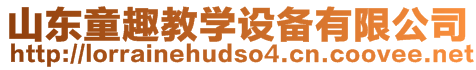 山东童趣教学设备有限公司
http://lorrainehudso4.cn.coovee.net